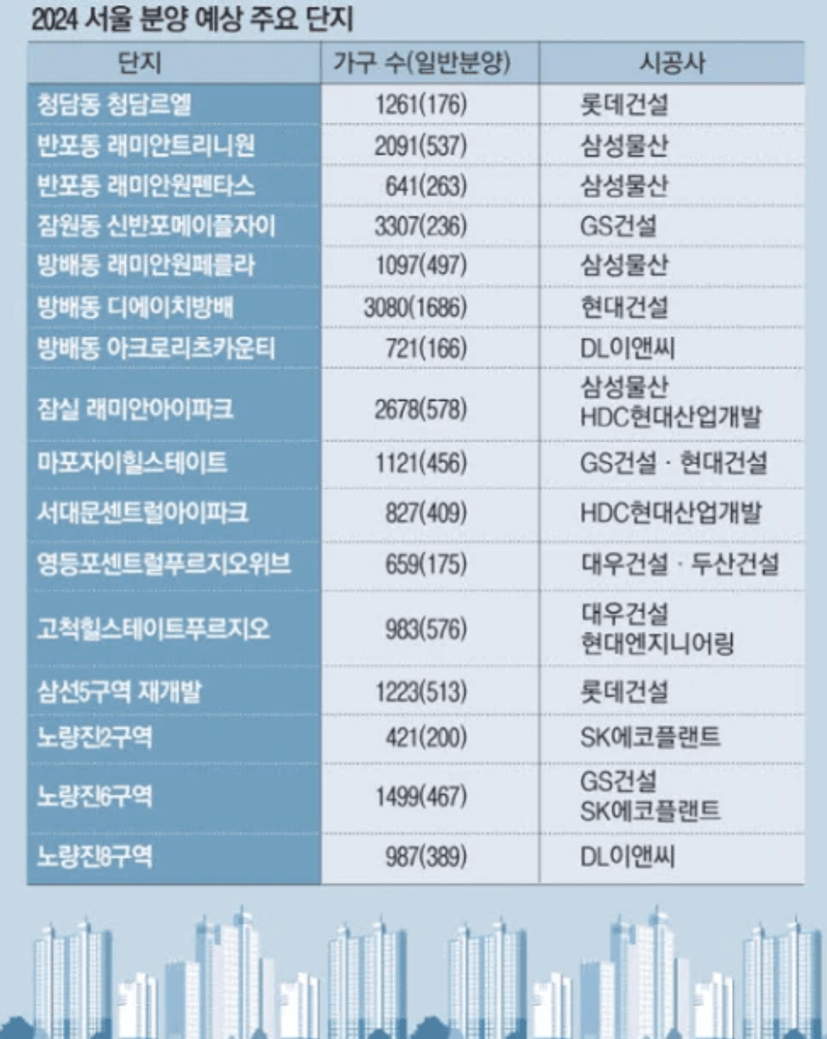 2024 서울 분양 예상 주요 단지

| 단지 | 가구 수(일반분양) | 시공사 |
|---|---|---|
| 청담동 청담르엘 | 1261(176) | 롯데건설 |
| 반포동 래미안트리니원 | 2091(537) | 삼성물산 |
| 반포동 래미안원펜타스 | 641(263) | 삼성물산 |
| 잠원동 신반포메이플자이 | 3307(236) | GS건설 |
| 방배동 래미안원페를라 | 1097(497) | 삼성물산 |
| 방배동 디에이치방배 | 3080(1686) | 현대건설 |
| 방배동 아크로리츠카운티 | 721(166) | DL이앤씨 |
| 잠실 래미안아이파크 | 2678(578) | 삼성물산 HDC현대산업개발 |
| 마포자이힐스테이트 | 1121(456) | GS건설 · 현대건설 |
| 서대문센트럴아이파크 | 827(409) | HDC현대산업개발 |
| 영등포센트럴푸르지오위브 | 659(175) | 대우건설 · 두산건설 |
| 고척힐스테이트푸르지오 | 983(576) | 대우건설 현대엔지니어링 |
| 삼선5구역 재개발 | 1223(513) | 롯데건설 |
| 노량진2구역 | 421(200) | SK에코플랜트 |
| 노량진6구역 | 1499(467) | GS건설 SK에코플랜트 |
| 노량진8구역 | 987(389) | DL이앤씨 |